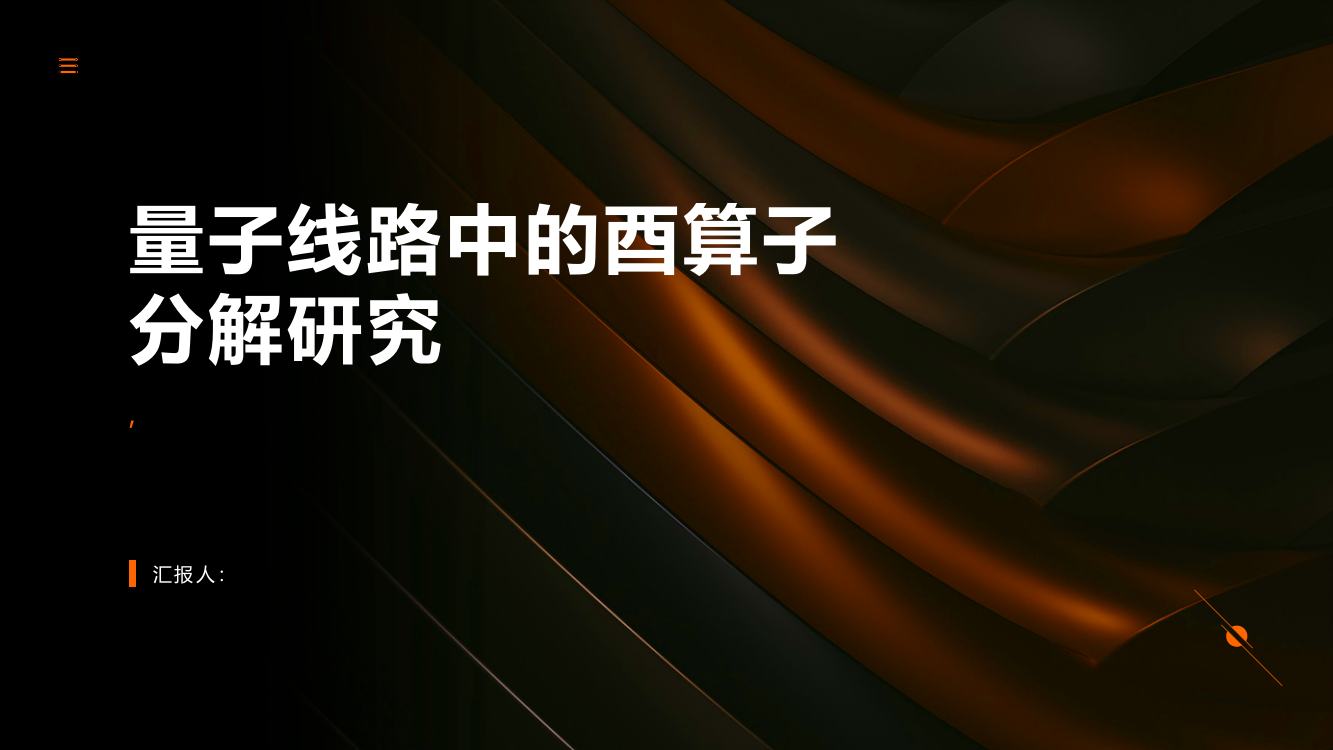 量子线路中的酉算子分解研究

,

汇报人: